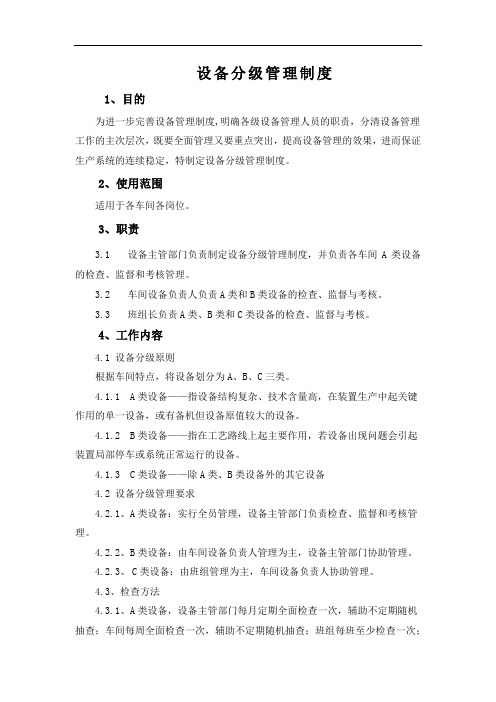 设备分级管理制度

1、目的

为进一步完善设备管理制度，明确各级设备管理人员的职责，分清设备管理工作的主次层次，既要全面管理又要重点突出，提高设备管理的效果，进而保证生产系统的连续稳定，特制定设备分级管理制度。

2、使用范围

适用于各车间各岗位。

3、职责

3.1 设备主管部门负责制定设备分级管理制度，并负责各车间 A 类设备的检查、监督和考核管理。

3.2 车间设备负责人负责 A 类和 B 类设备的检查、监督与考核。

3.3 班组长负责 A 类、B 类和 C 类设备的检查、监督与考核。

4、工作内容

4.1 设备分级原则

根据车间特点，将设备划分为 A、B、C 三类。

4.1.1 A 类设备——指设备结构复杂、技术含量高，在装置生产中起关键作用的单一设备，或有备机但设备原值较大的设备。

4.1.2 B 类设备——指在工艺路线上起主要作用，若设备出现问题会引起装置局部停车或系统正常运行的设备。

4.1.3 C 类设备——除 A 类、B 类设备外的其它设备

4.2 设备分级管理要求

4.2.1、A 类设备：实行全员管理，设备主管部门负责检查、监督和考核管理。

4.2.2、B 类设备：由车间设备负责人管理为主，设备主管部门协助管理。

4.2.3、C 类设备：由班组管理为主，车间设备负责人协助管理。

4.3、检查方法

4.3.1、A 类设备，设备主管部门每月定期全面检查一次，辅助不定期随机抽查；车间每周全面检查一次，辅助不定期随机抽查；班组每班至少检查一次；